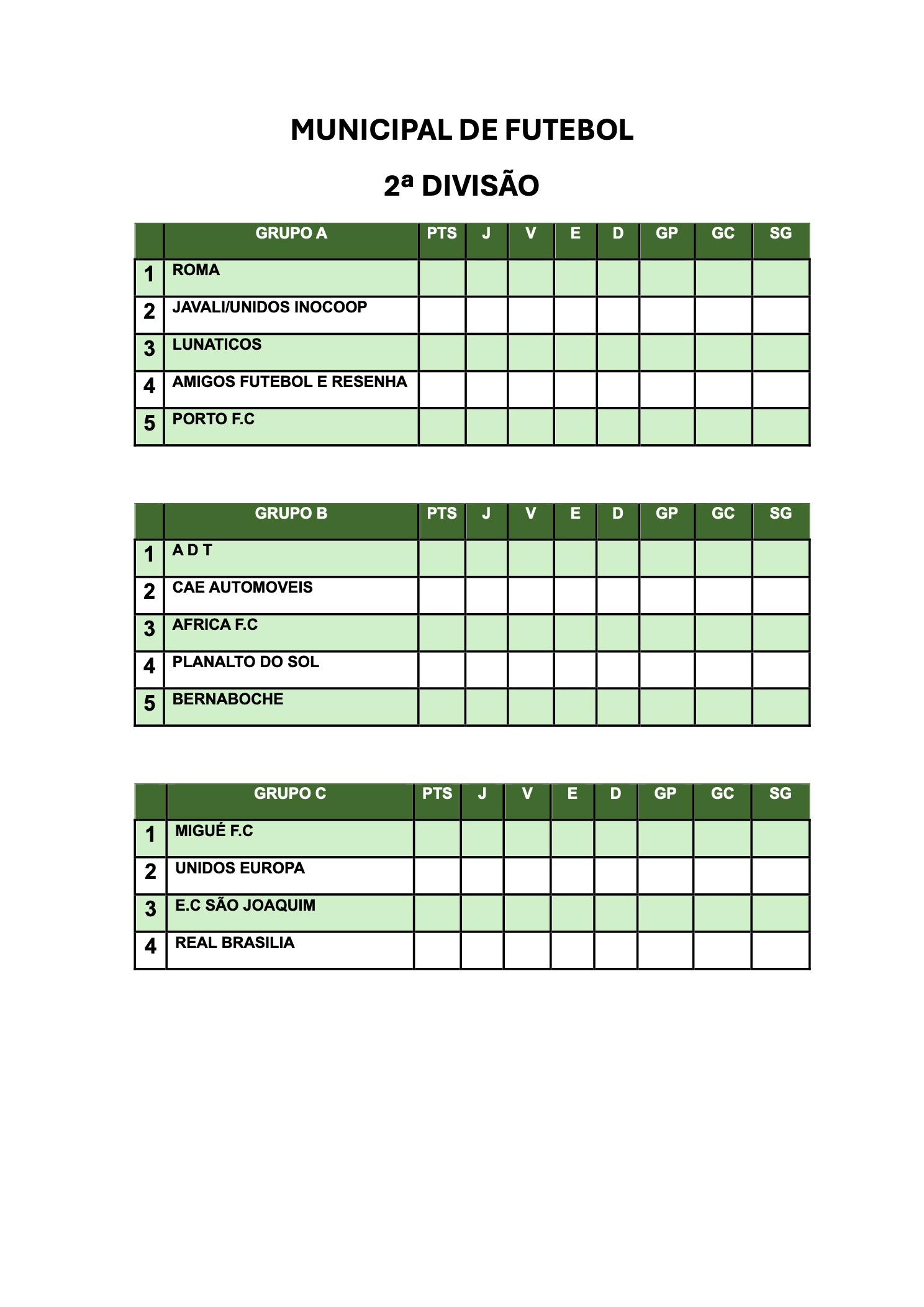 MUNICIPAL DE FUTEBOL

2ª DIVISÃO

| | GRUPO A | PTS | J | V | E | D | GP | GC | SG |
|---|---|---|---|---|---|---|---|---|---|
| 1 | ROMA | | | | | | | | |
| 2 | JAVALI/UNIDOS INOCOOP | | | | | | | | |
| 3 | LUNATICOS | | | | | | | | |
| 4 | AMIGOS FUTEBOL E RESENHA | | | | | | | | |
| 5 | PORTO F.C | | | | | | | | |

| | GRUPO B | PTS | J | V | E | D | GP | GC | SG |
|---|---|---|---|---|---|---|---|---|---|
| 1 | A D T | | | | | | | | |
| 2 | CAE AUTOMOVEIS | | | | | | | | |
| 3 | AFRICA F.C | | | | | | | | |
| 4 | PLANALTO DO SOL | | | | | | | | |
| 5 | BERNABOCHE | | | | | | | | |

| | GRUPO C | PTS | J | V | E | D | GP | GC | SG |
|---|---|---|---|---|---|---|---|---|---|
| 1 | MIGUÉ F.C | | | | | | | | |
| 2 | UNIDOS EUROPA | | | | | | | | |
| 3 | E.C SÃO JOAQUIM | | | | | | | | |
| 4 | REAL BRASILIA | | | | | | | | |